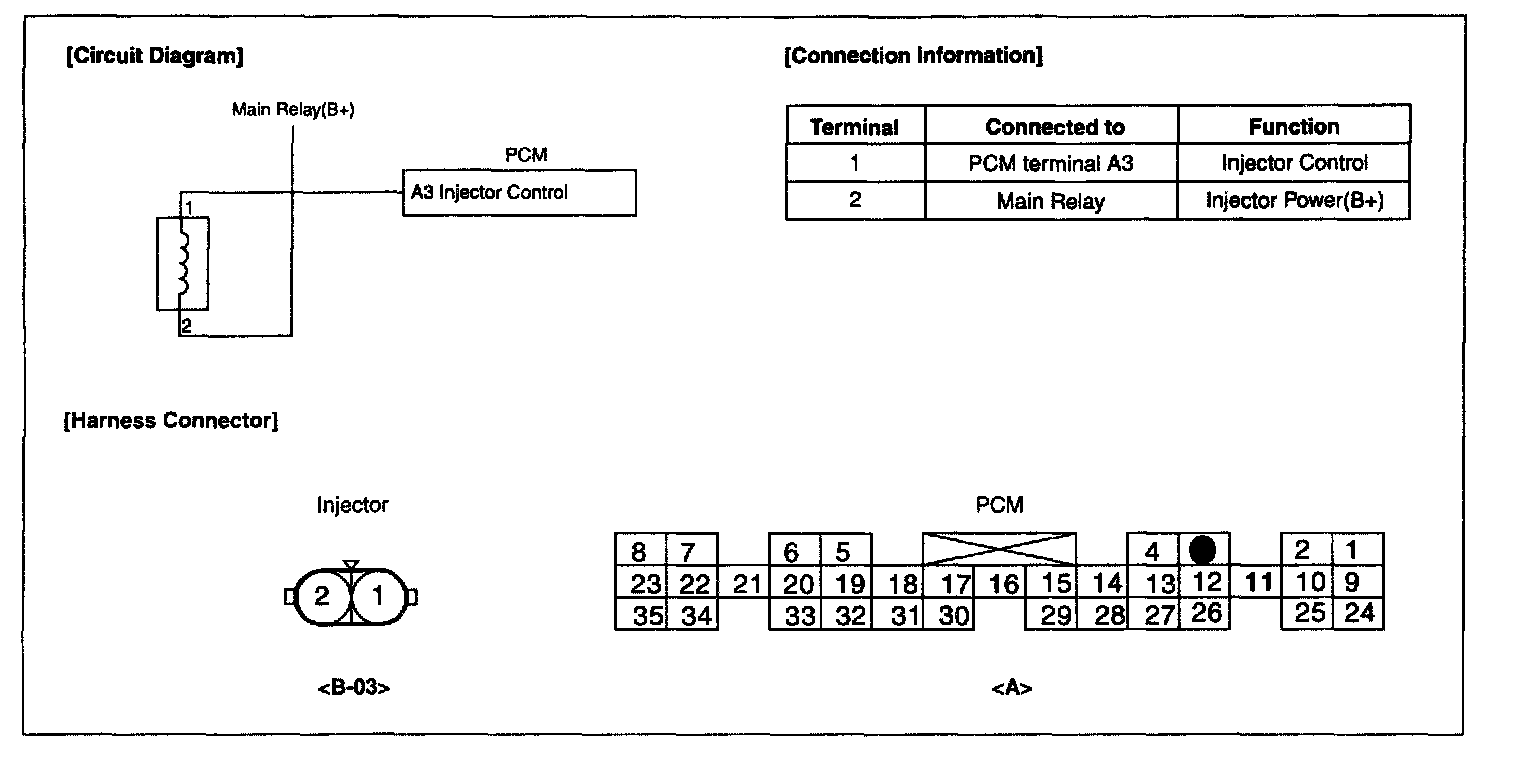 [Circuit Diagram]

Main Relay(B+)

PCM

A3 Injector Control

1

2

[Connection Information]

| Terminal | Connected to | Function |
|---|---|---|
| 1 | PCM terminal A3 | Injector Control |
| 2 | Main Relay | Injector Power(B+) |

[Harness Connector]

Injector

2 1

<B-03>

PCM

8 7 6 5 4 2 1
23 22 21 20 19 18 17 16 15 14 13 12 11 10 9
35 34 33 32 31 30 29 28 27 26 25 24

<A>